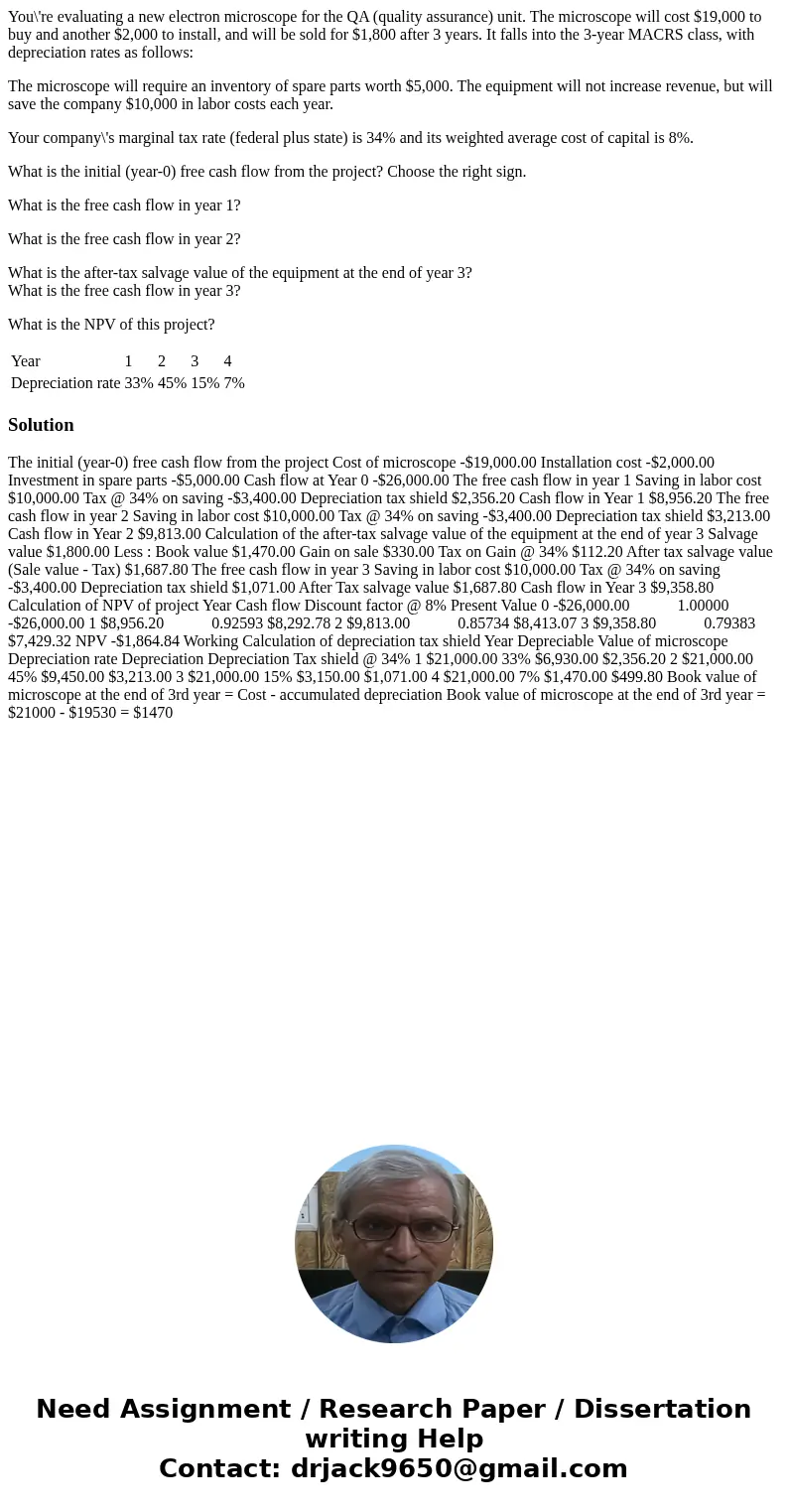 You\'re evaluating a new electron microscope for the QA (quality assurance) unit. The microscope will cost $19,000 to buy and another $2,000 to install, and will be sold for $1,800 after 3 years. It falls into the 3-year MACRS class, with depreciation rates as follows:

The microscope will require an inventory of spare parts worth $5,000. The equipment will not increase revenue, but will save the company $10,000 in labor costs each year.

Your company\'s marginal tax rate (federal plus state) is 34% and its weighted average cost of capital is 8%.

What is the initial (year-0) free cash flow from the project? Choose the right sign.

What is the free cash flow in year 1?

What is the free cash flow in year 2?

What is the after-tax salvage value of the equipment at the end of year 3?
What is the free cash flow in year 3?

What is the NPV of this project?

| Year | 1 | 2 | 3 | 4 |
|---|---|---|---|---|
| Depreciation rate | 33% | 45% | 15% | 7% |

Solution

The initial (year-0) free cash flow from the project Cost of microscope -$19,000.00 Installation cost -$2,000.00 Investment in spare parts -$5,000.00 Cash flow at Year 0 -$26,000.00 The free cash flow in year 1 Saving in labor cost $10,000.00 Tax @ 34% on saving -$3,400.00 Depreciation tax shield $2,356.20 Cash flow in Year 1 $8,956.20 The free cash flow in year 2 Saving in labor cost $10,000.00 Tax @ 34% on saving -$3,400.00 Depreciation tax shield $3,213.00 Cash flow in Year 2 $9,813.00 Calculation of the after-tax salvage value of the equipment at the end of year 3 Salvage value $1,800.00 Less : Book value $1,470.00 Gain on sale $330.00 Tax on Gain @ 34% $112.20 After tax salvage value (Sale value - Tax) $1,687.80 The free cash flow in year 3 Saving in labor cost $10,000.00 Tax @ 34% on saving -$3,400.00 Depreciation tax shield $1,071.00 After Tax salvage value $1,687.80 Cash flow in Year 3 $9,358.80 Calculation of NPV of project Year Cash flow Discount factor @ 8% Present Value 0 -$26,000.00 1.00000 -$26,000.00 1 $8,956.20 0.92593 $8,292.78 2 $9,813.00 0.85734 $8,413.07 3 $9,358.80 0.79383 $7,429.32 NPV -$1,864.84 Working Calculation of depreciation tax shield Year Depreciable Value of microscope Depreciation rate Depreciation Depreciation Tax shield @ 34% 1 $21,000.00 33% $6,930.00 $2,356.20 2 $21,000.00 45% $9,450.00 $3,213.00 3 $21,000.00 15% $3,150.00 $1,071.00 4 $21,000.00 7% $1,470.00 $499.80 Book value of microscope at the end of 3rd year = Cost - accumulated depreciation Book value of microscope at the end of 3rd year = $21000 - $19530 = $1470

Need Assignment / Research Paper / Dissertation writing Help
Contact: drjack9650@gmail.com